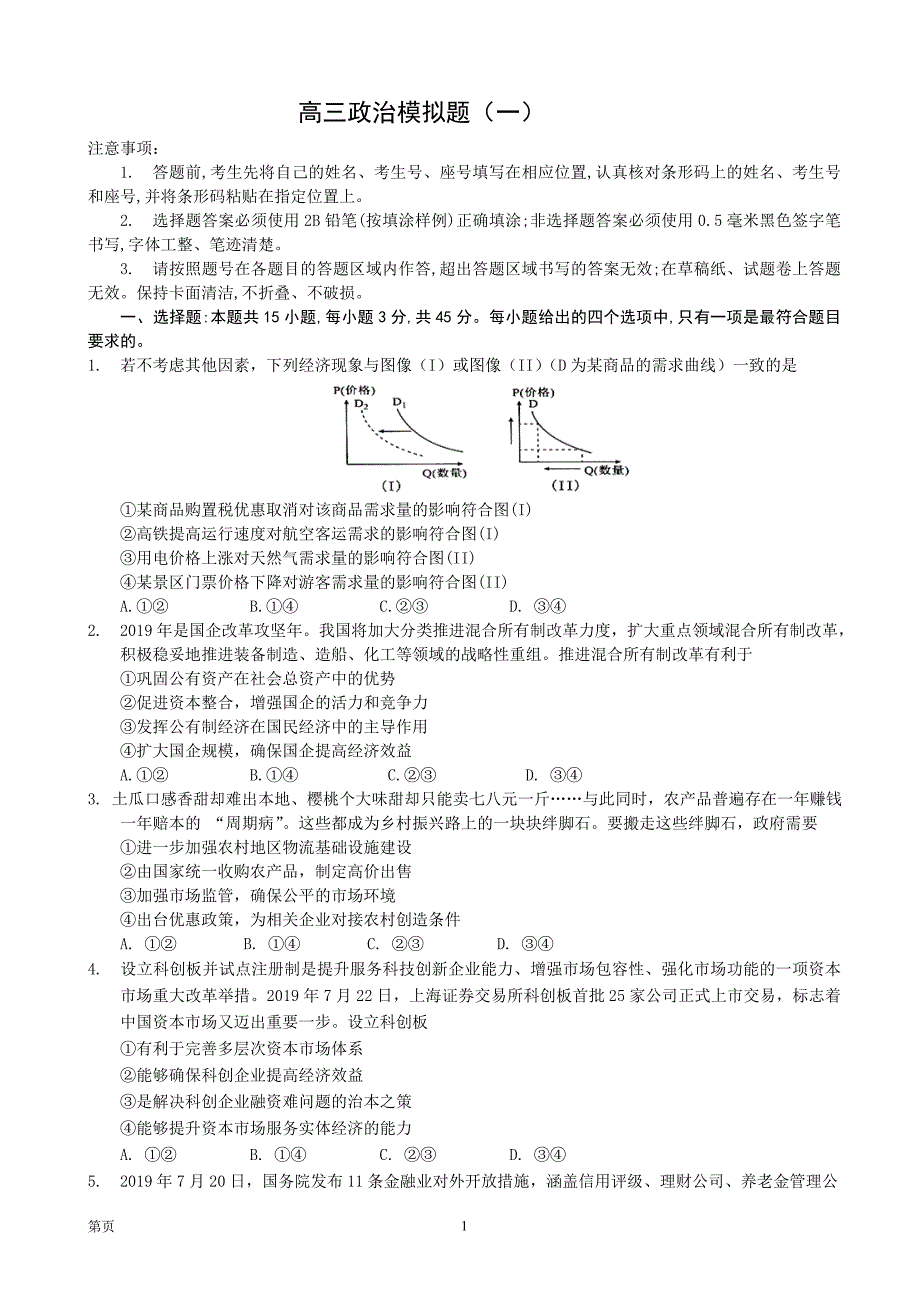 高三政治模拟题（一）

注意事项：

1. 答题前,考生先将自己的姓名、考生号、座号填写在相应位置,认真核对条形码上的姓名、考生号和座号,并将条形码粘贴在指定位置上。

2. 选择题答案必须使用 2B 铅笔(按填涂样例)正确填涂;非选择题答案必须使用 0.5 毫米黑色签字笔书写,字体工整、笔迹清楚。

3. 请按照题号在各题目的答题区域内作答,超出答题区域书写的答案无效;在草稿纸、试题卷上答题无效。保持卡面清洁,不折叠、不破损。

一、选择题:本题共 15 小题,每小题 3 分,共 45 分。每小题给出的四个选项中,只有一项是最符合题目要求的。

1. 若不考虑其他因素，下列经济现象与图像（I）或图像（II）（D 为某商品的需求曲线）一致的是

P(价格) $D_2$ $D_1$ Q(数量) (I)
P(价格) D Q(数量) (II)

①某商品购置税优惠取消对该商品需求量的影响符合图(I)
②高铁提高运行速度对航空客运需求的影响符合图(I)
③用电价格上涨对天然气需求量的影响符合图(II)
④某景区门票价格下降对游客需求量的影响符合图(II)
A.①② B.①④ C.②③ D. ③④

2. 2019 年是国企改革攻坚年。我国将加大分类推进混合所有制改革力度，扩大重点领域混合所有制改革，积极稳妥地推进装备制造、造船、化工等领域的战略性重组。推进混合所有制改革有利于
①巩固公有资产在社会总资产中的优势
②促进资本整合，增强国企的活力和竞争力
③发挥公有制经济在国民经济中的主导作用
④扩大国企规模，确保国企提高经济效益
A.①② B.①④ C.②③ D. ③④

3. 土瓜口感香甜却难出本地、樱桃个大味甜却只能卖七八元一斤……与此同时，农产品普遍存在一年赚钱一年赔本的 “周期病”。这些都成为乡村振兴路上的一块块绊脚石。要搬走这些绊脚石，政府需要
①进一步加强农村地区物流基础设施建设
②由国家统一收购农产品，制定高价出售
③加强市场监管，确保公平的市场环境
④出台优惠政策，为相关企业对接农村创造条件
A. ①② B. ①④ C. ②③ D. ③④

4. 设立科创板并试点注册制是提升服务科技创新企业能力、增强市场包容性、强化市场功能的一项资本市场重大改革举措。2019 年 7 月 22 日，上海证券交易所科创板首批 25 家公司正式上市交易，标志着中国资本市场又迈出重要一步。设立科创板
①有利于完善多层次资本市场体系
②能够确保科创企业提高经济效益
③是解决科创企业融资难问题的治本之策
④能够提升资本市场服务实体经济的能力
A. ①② B. ①④ C. ②③ D. ③④

5. 2019 年 7 月 20 日，国务院发布 11 条金融业对外开放措施，涵盖信用评级、理财公司、养老金管理公

第页 1